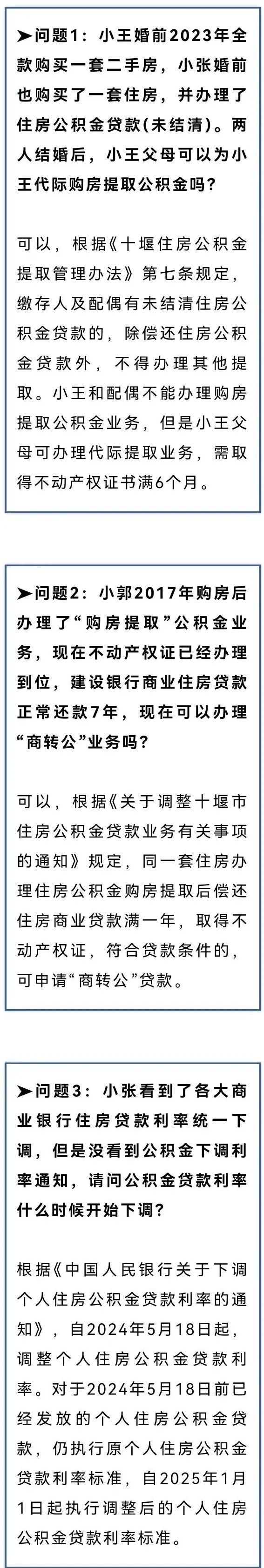 ➤问题1：小王婚前2023年全款购买一套二手房，小张婚前也购买了一套住房，并办理了住房公积金贷款(未结清)。两人结婚后，小王父母可以为小王代际购房提取公积金吗？

可以，根据《十堰住房公积金提取管理办法》第七条规定，缴存人及配偶有未结清住房公积金贷款的，除偿还住房公积金贷款外，不得办理其他提取。小王和配偶不能办理购房提取公积金业务，但是小王父母可办理代际提取业务，需取得不动产权证书满6个月。

➤问题2：小郭2017年购房后办理了“购房提取”公积金业务，现在不动产权证已经办理到位，建设银行商业住房贷款正常还款7年，现在可以办理“商转公”业务吗？

可以，根据《关于调整十堰市住房公积金贷款业务有关事项的通知》规定，同一套住房办理住房公积金购房提取后偿还住房商业贷款满一年，取得不动产权证，符合贷款条件的，可申请“商转公”贷款。

➤问题3：小张看到了各大商业银行住房贷款利率统一下调，但是没看到公积金下调利率通知，请问公积金贷款利率什么时候开始下调？

根据《中国人民银行关于下调个人住房公积金贷款利率的通知》，自2024年5月18日起，调整个人住房公积金贷款利率。对于2024年5月18日前已经发放的个人住房公积金贷款，仍执行原个人住房公积金贷款利率标准，自2025年1月1日起执行调整后的个人住房公积金贷款利率标准。